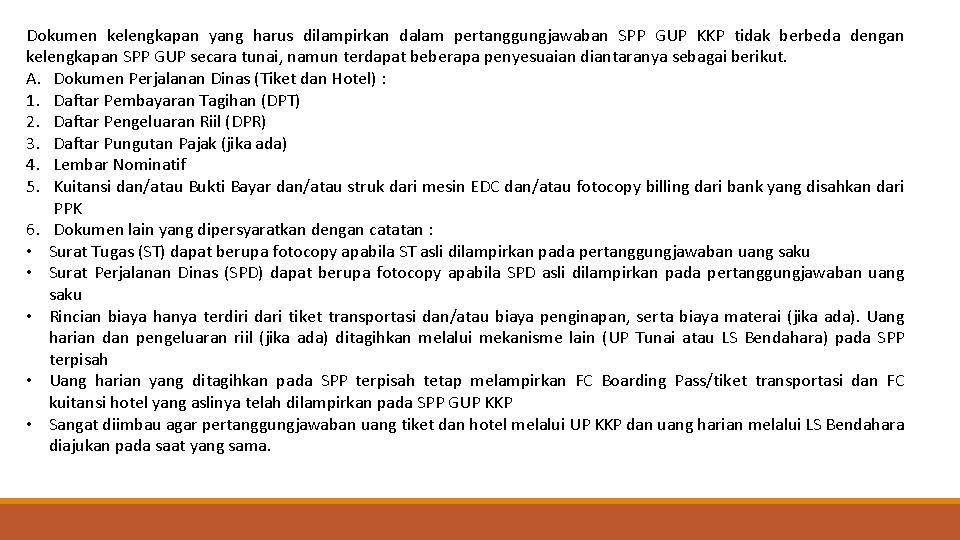 Dokumen kelengkapan yang harus dilampirkan dalam pertanggungjawaban SPP GUP KKP tidak berbeda dengan kelengkapan SPP GUP secara tunai, namun terdapat beberapa penyesuaian diantaranya sebagai berikut.
A. Dokumen Perjalanan Dinas (Tiket dan Hotel) :
1. Daftar Pembayaran Tagihan (DPT)
2. Daftar Pengeluaran Riil (DPR)
3. Daftar Pungutan Pajak (jika ada)
4. Lembar Nominatif
5. Kuitansi dan/atau Bukti Bayar dan/atau struk dari mesin EDC dan/atau fotocopy billing dari bank yang disahkan dari PPK
6. Dokumen lain yang dipersyaratkan dengan catatan :
• Surat Tugas (ST) dapat berupa fotocopy apabila ST asli dilampirkan pada pertanggungjawaban uang saku
• Surat Perjalanan Dinas (SPD) dapat berupa fotocopy apabila SPD asli dilampirkan pada pertanggungjawaban uang saku
• Rincian biaya hanya terdiri dari tiket transportasi dan/atau biaya penginapan, serta biaya materai (jika ada). Uang harian dan pengeluaran riil (jika ada) ditagihkan melalui mekanisme lain (UP Tunai atau LS Bendahara) pada SPP terpisah
• Uang harian yang ditagihkan pada SPP terpisah tetap melampirkan FC Boarding Pass/tiket transportasi dan FC kuitansi hotel yang aslinya telah dilampirkan pada SPP GUP KKP
• Sangat diimbau agar pertanggungjawaban uang tiket dan hotel melalui UP KKP dan uang harian melalui LS Bendahara diajukan pada saat yang sama.